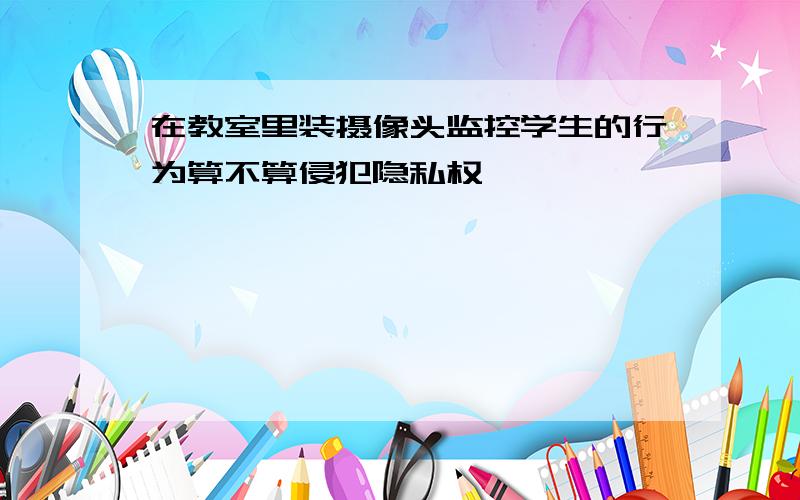 在教室里装摄像头监控学生的行为算不算侵犯隐私权